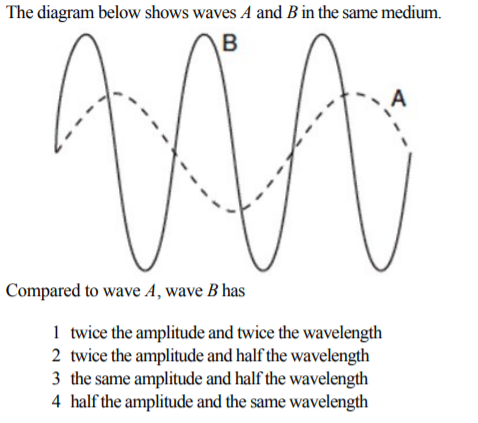 The diagram below shows waves A and B in the same medium.

B

A

Compared to wave A, wave B has

1 twice the amplitude and twice the wavelength
2 twice the amplitude and half the wavelength
3 the same amplitude and half the wavelength
4 half the amplitude and the same wavelength